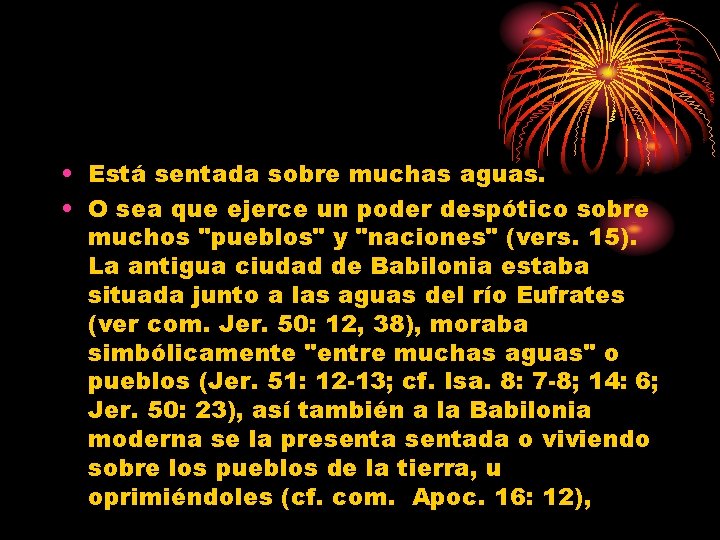 • Está sentada sobre muchas aguas.

• O sea que ejerce un poder despótico sobre muchos "pueblos" y "naciones" (vers. 15). La antigua ciudad de Babilonia estaba situada junto a las aguas del río Eufrates (ver com. Jer. 50: 12, 38), moraba simbólicamente "entre muchas aguas" o pueblos (Jer. 51: 12-13; cf. Isa. 8: 7-8; 14: 6; Jer. 50: 23), así también a la Babilonia moderna se la presenta sentada o viviendo sobre los pueblos de la tierra, u oprimiéndoles (cf. com. Apoc. 16: 12),